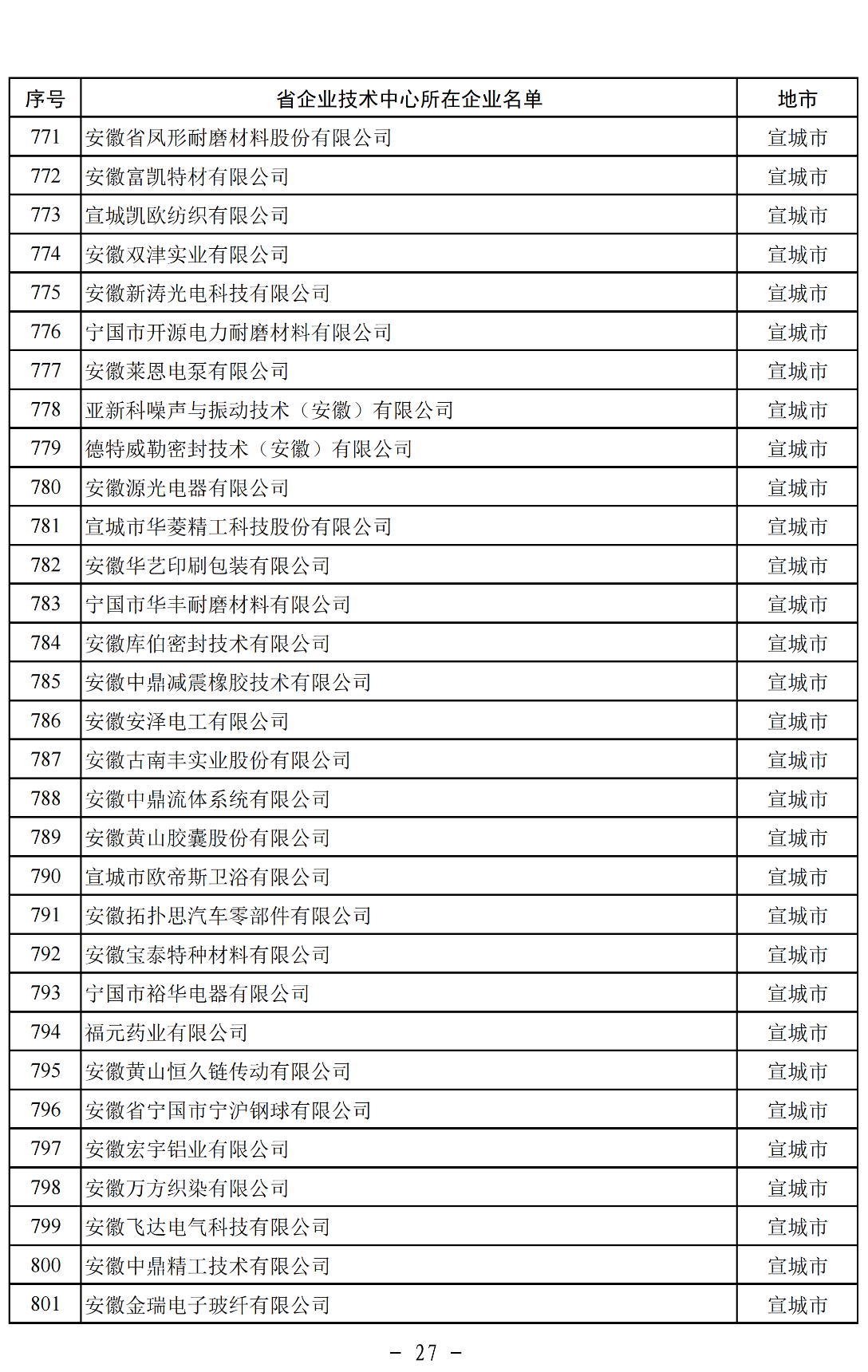 | 序号 | 省企业技术中心所在企业名单 | 地市 |
|---|---|---|
| 771 | 安徽省凤形耐磨材料股份有限公司 | 宣城市 |
| 772 | 安徽富凯特材有限公司 | 宣城市 |
| 773 | 宣城凯欧纺织有限公司 | 宣城市 |
| 774 | 安徽双津实业有限公司 | 宣城市 |
| 775 | 安徽新涛光电科技有限公司 | 宣城市 |
| 776 | 宁国市开源电力耐磨材料有限公司 | 宣城市 |
| 777 | 安徽莱恩电泵有限公司 | 宣城市 |
| 778 | 亚新科噪声与振动技术（安徽）有限公司 | 宣城市 |
| 779 | 德特威勒密封技术（安徽）有限公司 | 宣城市 |
| 780 | 安徽源光电器有限公司 | 宣城市 |
| 781 | 宣城市华菱精工科技股份有限公司 | 宣城市 |
| 782 | 安徽华艺印刷包装有限公司 | 宣城市 |
| 783 | 宁国市华丰耐磨材料有限公司 | 宣城市 |
| 784 | 安徽库伯密封技术有限公司 | 宣城市 |
| 785 | 安徽中鼎减震橡胶技术有限公司 | 宣城市 |
| 786 | 安徽安泽电工有限公司 | 宣城市 |
| 787 | 安徽古南丰实业股份有限公司 | 宣城市 |
| 788 | 安徽中鼎流体系统有限公司 | 宣城市 |
| 789 | 安徽黄山胶囊股份有限公司 | 宣城市 |
| 790 | 宣城市欧帝斯卫浴有限公司 | 宣城市 |
| 791 | 安徽拓扑思汽车零部件有限公司 | 宣城市 |
| 792 | 安徽宝泰特种材料有限公司 | 宣城市 |
| 793 | 宁国市裕华电器有限公司 | 宣城市 |
| 794 | 福元药业有限公司 | 宣城市 |
| 795 | 安徽黄山恒久链传动有限公司 | 宣城市 |
| 796 | 安徽省宁国市宁沪钢球有限公司 | 宣城市 |
| 797 | 安徽宏宇铝业有限公司 | 宣城市 |
| 798 | 安徽万方织染有限公司 | 宣城市 |
| 799 | 安徽飞达电气科技有限公司 | 宣城市 |
| 800 | 安徽中鼎精工技术有限公司 | 宣城市 |
| 801 | 安徽金瑞电子玻纤有限公司 | 宣城市 |

- 27 -